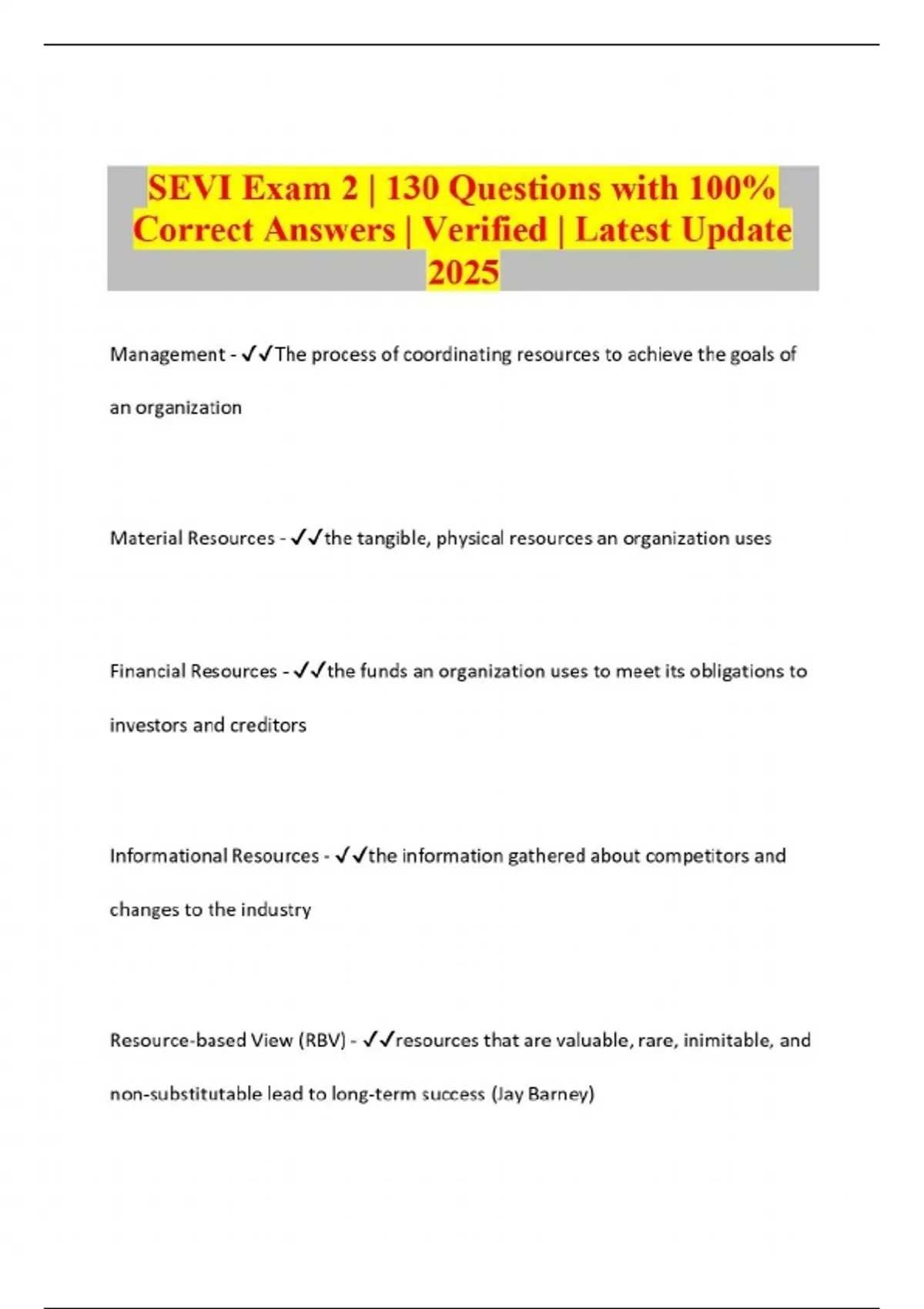 SEVI Exam 2 | 130 Questions with 100% Correct Answers | Verified | Latest Update 2025

Management - ✓✓The process of coordinating resources to achieve the goals of an organization

Material Resources - ✓✓the tangible, physical resources an organization uses

Financial Resources - ✓✓the funds an organization uses to meet its obligations to investors and creditors

Informational Resources - ✓✓the information gathered about competitors and changes to the industry

Resource-based View (RBV) - ✓✓resources that are valuable, rare, inimitable, and non-substitutable lead to long-term success (Jay Barney)